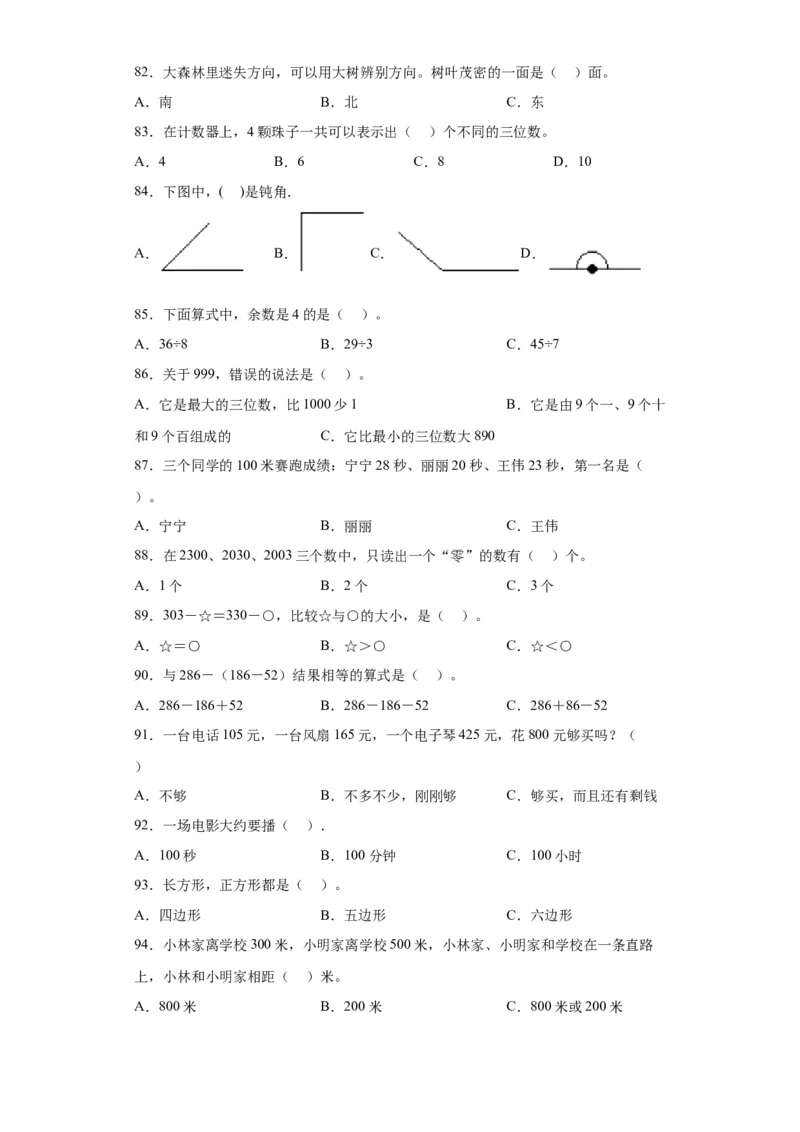 82．大森林里迷失方向，可以用大树辨别方向。树叶茂密的一面是（　）面。

A．南　　B．北　　C．东

83．在计数器上，4颗珠子一共可以表示出（　）个不同的三位数。

A．4　　B．6　　C．8　　D．10

84．下图中，(　)是钝角.

A．　　B．　　C．　　D．

85．下面算式中，余数是4的是（　）。

A．36÷8　　B．29÷3　　C．45÷7

86．关于999，错误的说法是（　）。

A．它是最大的三位数，比1000少1　　B．它是由9个一、9个十和9个百组成的　　C．它比最小的三位数大890

87．三个同学的100米赛跑成绩：宁宁28秒、丽丽20秒、王伟23秒，第一名是（　）。

A．宁宁　　B．丽丽　　C．王伟

88．在2300、2030、2003三个数中，只读出一个“零”的数有（　）个。

A．1个　　B．2个　　C．3个

89．303－☆＝330－○，比较☆与○的大小，是（　）。

A．☆＝○　　B．☆＞○　　C．☆＜○

90．与286－（186－52）结果相等的算式是（　）。

A．286－186＋52　　B．286－186－52　　C．286＋86－52

91．一台电话105元，一台风扇165元，一个电子琴425元，花800元够买吗？（　）

A．不够　　B．不多不少，刚刚够　　C．够买，而且还有剩钱

92．一场电影大约要播（　）.

A．100秒　　B．100分钟　　C．100小时

93．长方形，正方形都是（　）。

A．四边形　　B．五边形　　C．六边形

94．小林家离学校300米，小明家离学校500米，小林家、小明家和学校在一条直路上，小林和小明家相距（　）米。

A．800米　　B．200米　　C．800米或200米